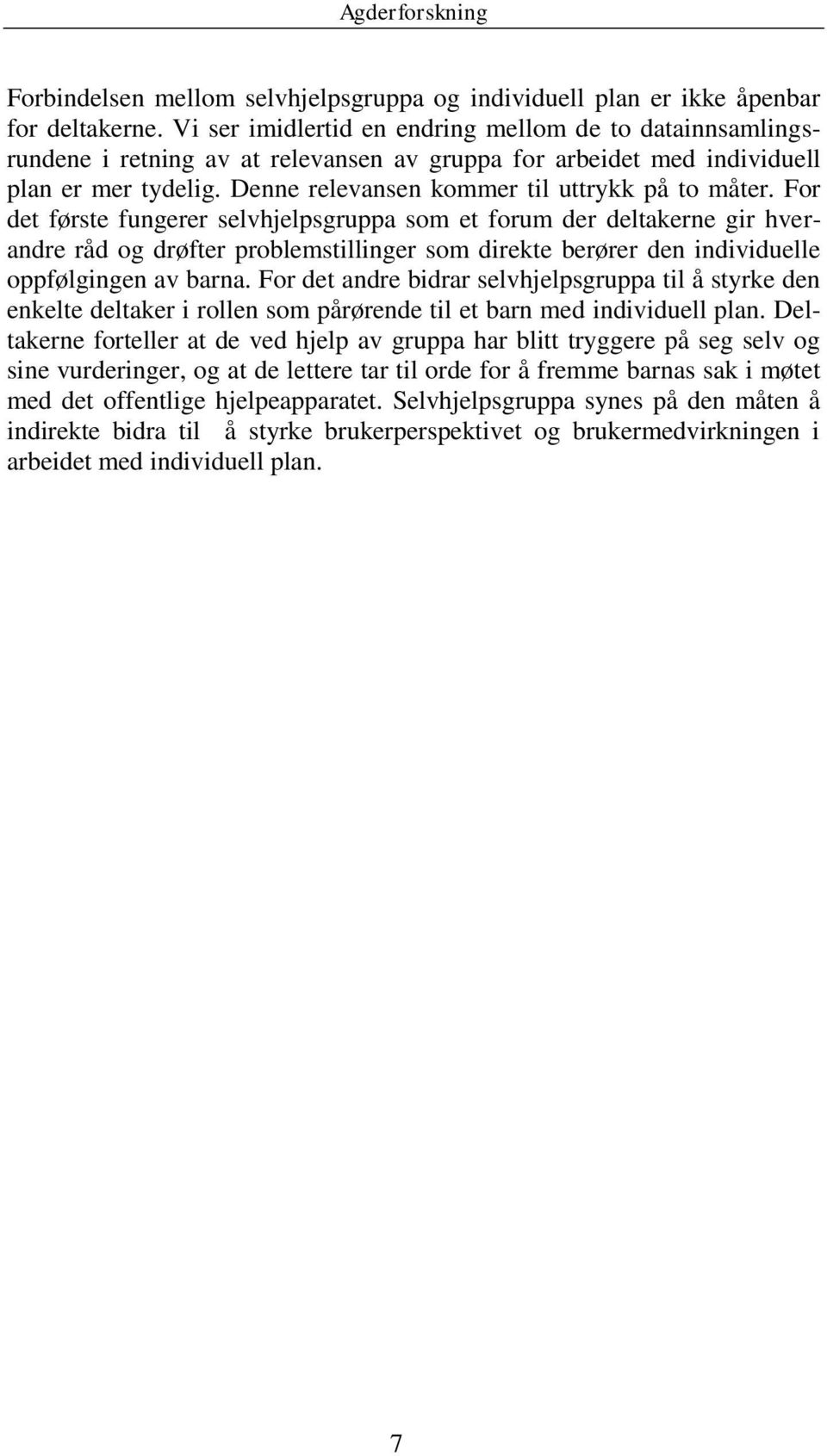 Agderforskning

Forbindelsen mellom selvhjelpsgruppa og individuell plan er ikke åpenbar for deltakerne. Vi ser imidlertid en endring mellom de to datainnsamlingsrundene i retning av at relevansen av gruppa for arbeidet med individuell plan er mer tydelig. Denne relevansen kommer til uttrykk på to måter. For det første fungerer selvhjelpsgruppa som et forum der deltakerne gir hverandre råd og drøfter problemstillinger som direkte berører den individuelle oppfølgingen av barna. For det andre bidrar selvhjelpsgruppa til å styrke den enkelte deltaker i rollen som pårørende til et barn med individuell plan. Deltakerne forteller at de ved hjelp av gruppa har blitt tryggere på seg selv og sine vurderinger, og at de lettere tar til orde for å fremme barnas sak i møtet med det offentlige hjelpeapparatet. Selvhjelpsgruppa synes på den måten å indirekte bidra til å styrke brukerperspektivet og brukermedvirkningen i arbeidet med individuell plan.

7